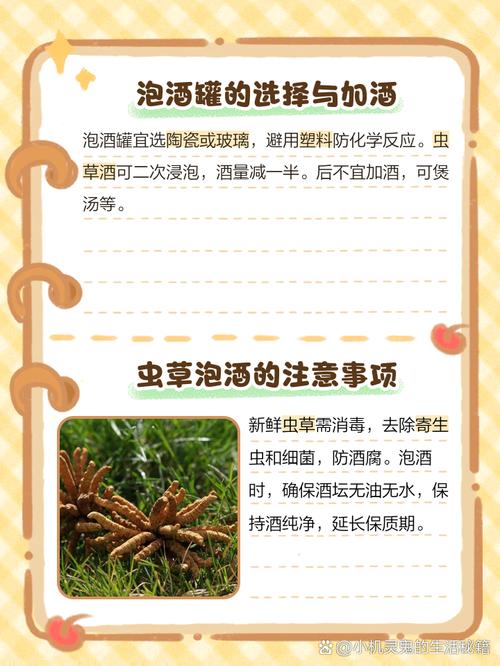 泡酒罐的选择与加酒

泡酒罐宜选陶瓷或玻璃，避用塑料防化学反应。虫草酒可二次浸泡，酒量减一半。后不宜加酒，可煲汤等。

虫草泡酒的注意事项

新鲜虫草需消毒，去除寄生虫和细菌，防酒腐。泡酒时，确保酒坛无油无水，保持酒纯净，延长保质期。

@小机灵鬼的生活秘籍